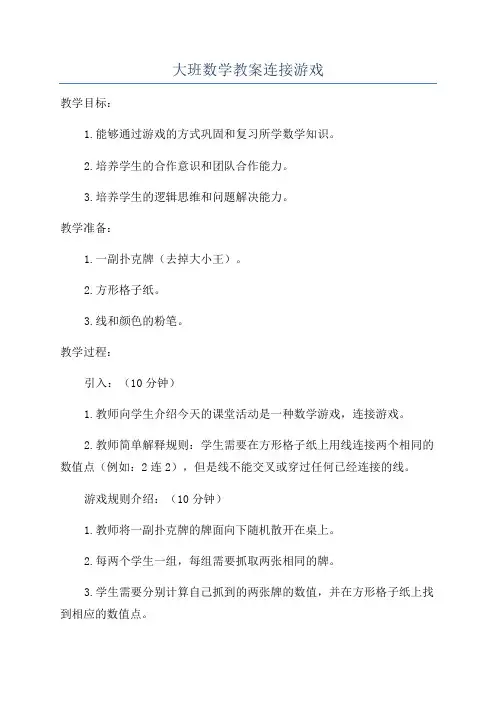 大班数学教案连接游戏

教学目标：

1.能够通过游戏的方式巩固和复习所学数学知识。

2.培养学生的合作意识和团队合作能力。

3.培养学生的逻辑思维和问题解决能力。

教学准备：

1.一副扑克牌（去掉大小王）。

2.方形格子纸。

3.线和颜色的粉笔。

教学过程：

引入：（10分钟）

1.教师向学生介绍今天的课堂活动是一种数学游戏，连接游戏。

2.教师简单解释规则：学生需要在方形格子纸上用线连接两个相同的数值点（例如：2连2），但是线不能交叉或穿过任何已经连接的线。

游戏规则介绍：（10分钟）

1.教师将一副扑克牌的牌面向下随机散开在桌上。

2.每两个学生一组，每组需要抓取两张相同的牌。

3.学生需要分别计算自己抓到的两张牌的数值，并在方形格子纸上找到相应的数值点。